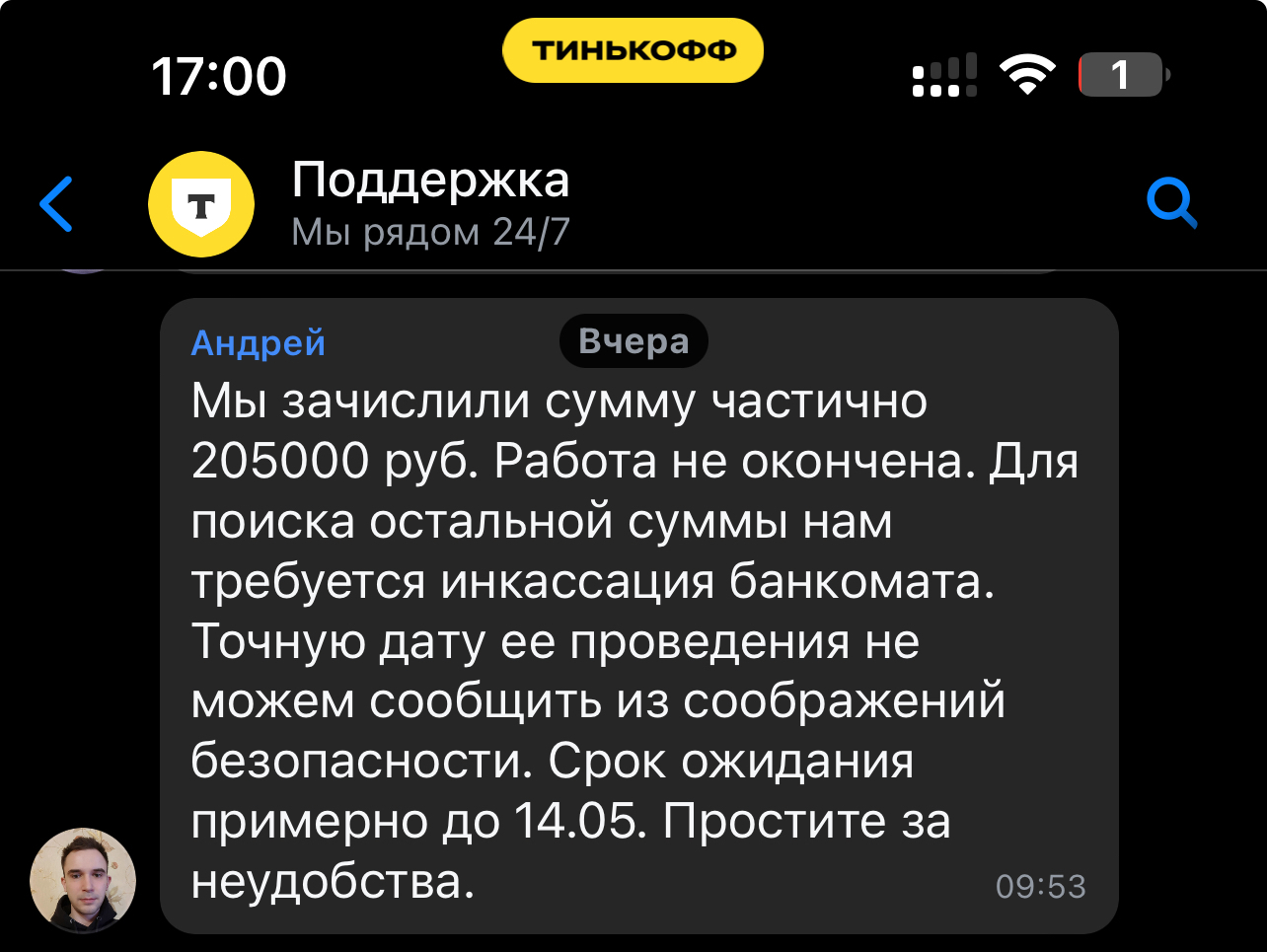 17:00

ТИНЬКОФФ

1

Т

Поддержка
Мы рядом 24/7

Андрей

Вчера

Мы зачислили сумму частично 205000 руб. Работа не окончена. Для поиска остальной суммы нам требуется инкассация банкомата. Точную дату ее проведения не можем сообщить из соображений безопасности. Срок ожидания примерно до 14.05. Простите за неудобства.

09:53